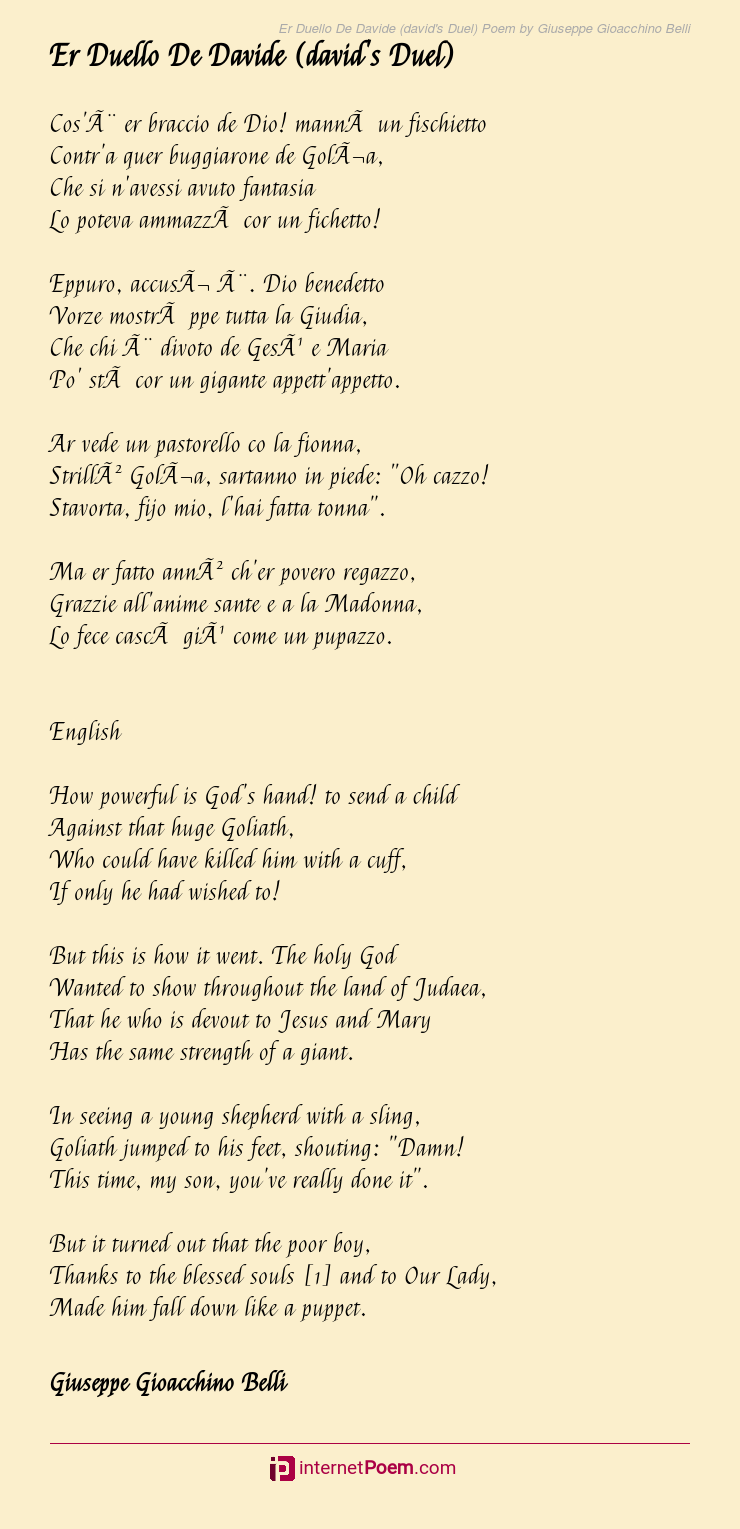 Er Duello De Davide (david's Duel) Poem by Giuseppe Gioacchino Belli

Er Duello De Davide (david's Duel)

Cos'Ã¨ er braccio de Dio! mannÃ  un fischietto
Contr'a quer buggiarone de GolÃ¬a,
Che si n'avessi avuto fantasia
Lo poteva ammazzÃ  cor un fichetto!

Eppuro, accusÃ¬ Ã¨. Dio benedetto
Vorze mostrÃ  ppe tutta la Giudia,
Che chi Ã¨ divoto de GesÃ¹ e Maria
Po' stÃ  cor un gigante appett'appetto.

Ar vede un pastorello co la fionna,
StrillÃ² GolÃ¬a, sartanno in piede: "Oh cazzo!
Stavorta, fijo mio, l'hai fatta tonna".

Ma er fatto annÃ² ch'er povero regazzo,
Grazzie all'anime sante e a la Madonna,
Lo fece cascÃ  giÃ¹ come un pupazzo.

English

How powerful is God's hand! to send a child
Against that huge Goliath,
Who could have killed him with a cuff,
If only he had wished to!

But this is how it went. The holy God
Wanted to show throughout the land of Judaea,
That he who is devout to Jesus and Mary
Has the same strength of a giant.

In seeing a young shepherd with a sling,
Goliath jumped to his feet, shouting: "Damn!
This time, my son, you've really done it".

But it turned out that the poor boy,
Thanks to the blessed souls [1] and to Our Lady,
Made him fall down like a puppet.

Giuseppe Gioacchino Belli

internetPoem.com